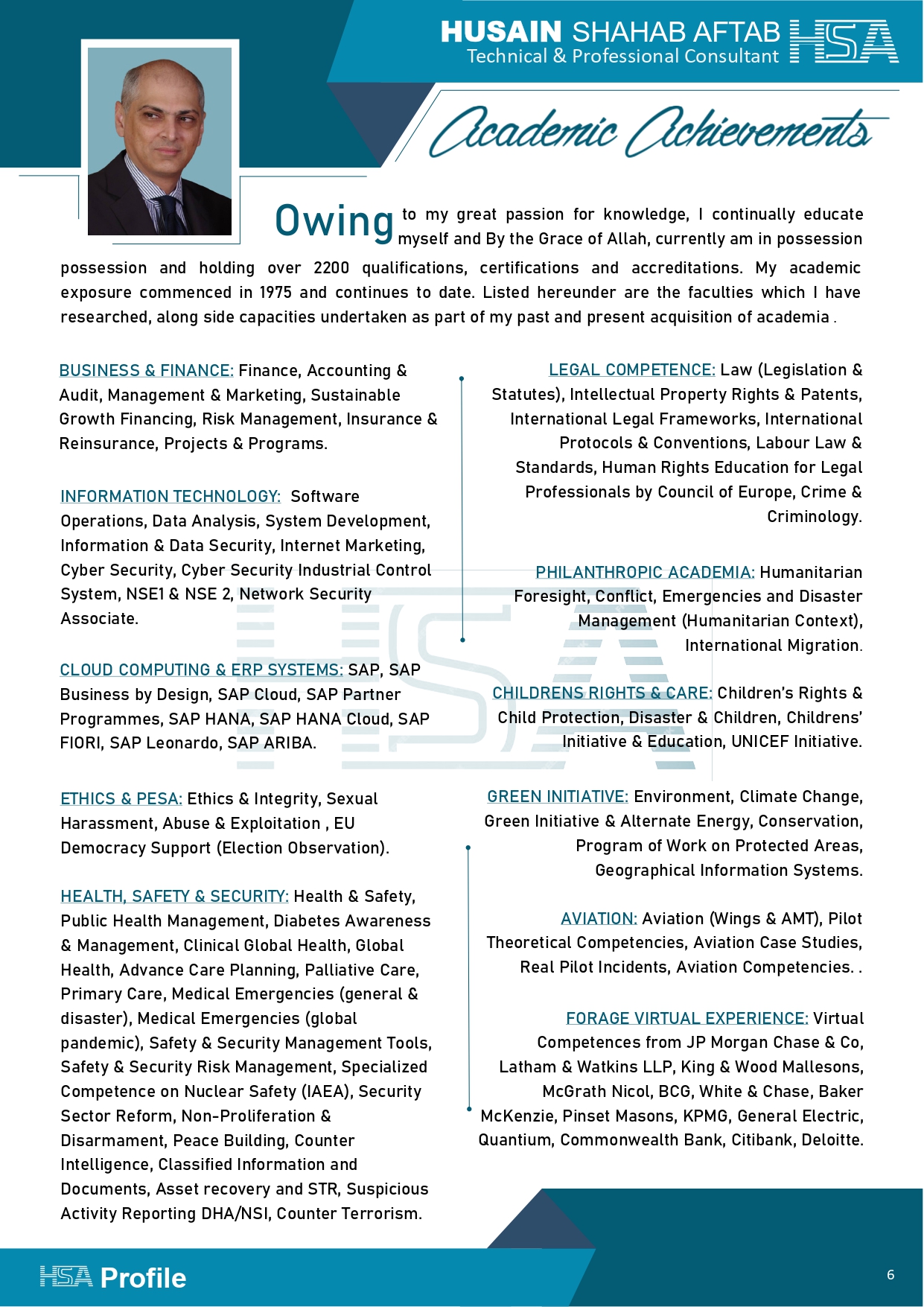 HUSAIN SHAHAB AFTAB
Technical & Professional Consultant
HSA

Academic Achievements

Owing to my great passion for knowledge, I continually educate myself and By the Grace of Allah, currently am in possession possession and holding over 2200 qualifications, certifications and accreditations. My academic exposure commenced in 1975 and continues to date. Listed hereunder are the faculties which I have researched, along side capacities undertaken as part of my past and present acquisition of academia .

BUSINESS & FINANCE: Finance, Accounting & Audit, Management & Marketing, Sustainable Growth Financing, Risk Management, Insurance & Reinsurance, Projects & Programs.

INFORMATION TECHNOLOGY: Software Operations, Data Analysis, System Development, Information & Data Security, Internet Marketing, Cyber Security, Cyber Security Industrial Control System, NSE1 & NSE 2, Network Security Associate.

CLOUD COMPUTING & ERP SYSTEMS: SAP, SAP Business by Design, SAP Cloud, SAP Partner Programmes, SAP HANA, SAP HANA Cloud, SAP FIORI, SAP Leonardo, SAP ARIBA.

ETHICS & PESA: Ethics & Integrity, Sexual Harassment, Abuse & Exploitation , EU Democracy Support (Election Observation).

HEALTH, SAFETY & SECURITY: Health & Safety, Public Health Management, Diabetes Awareness & Management, Clinical Global Health, Global Health, Advance Care Planning, Palliative Care, Primary Care, Medical Emergencies (general & disaster), Medical Emergencies (global pandemic), Safety & Security Management Tools, Safety & Security Risk Management, Specialized Competence on Nuclear Safety (IAEA), Security Sector Reform, Non-Proliferation & Disarmament, Peace Building, Counter Intelligence, Classified Information and Documents, Asset recovery and STR, Suspicious Activity Reporting DHA/NSI, Counter Terrorism.

LEGAL COMPETENCE: Law (Legislation & Statutes), Intellectual Property Rights & Patents, International Legal Frameworks, International Protocols & Conventions, Labour Law & Standards, Human Rights Education for Legal Professionals by Council of Europe, Crime & Criminology.

PHILANTHROPIC ACADEMIA: Humanitarian Foresight, Conflict, Emergencies and Disaster Management (Humanitarian Context), International Migration.

CHILDRENS RIGHTS & CARE: Children's Rights & Child Protection, Disaster & Children, Childrens' Initiative & Education, UNICEF Initiative.

GREEN INITIATIVE: Environment, Climate Change, Green Initiative & Alternate Energy, Conservation, Program of Work on Protected Areas, Geographical Information Systems.

AVIATION: Aviation (Wings & AMT), Pilot Theoretical Competencies, Aviation Case Studies, Real Pilot Incidents, Aviation Competencies. .

FORAGE VIRTUAL EXPERIENCE: Virtual Competences from JP Morgan Chase & Co, Latham & Watkins LLP, King & Wood Mallesons, McGrath Nicol, BCG, White & Chase, Baker McKenzie, Pinset Masons, KPMG, General Electric, Quantium, Commonwealth Bank, Citibank, Deloitte.

HSA Profile
6